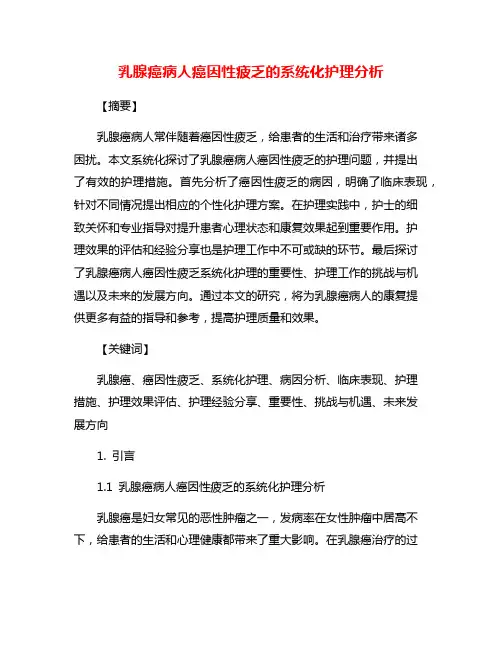 乳腺癌病人癌因性疲乏的系统化护理分析

【摘要】

乳腺癌病人常伴随着癌因性疲乏，给患者的生活和治疗带来诸多困扰。本文系统化探讨了乳腺癌病人癌因性疲乏的护理问题，并提出了有效的护理措施。首先分析了癌因性疲乏的病因，明确了临床表现，针对不同情况提出相应的个性化护理方案。在护理实践中，护士的细致关怀和专业指导对提升患者心理状态和康复效果起到重要作用。护理效果的评估和经验分享也是护理工作中不可或缺的环节。最后探讨了乳腺癌病人癌因性疲乏系统化护理的重要性、护理工作的挑战与机遇以及未来的发展方向。通过本文的研究，将为乳腺癌病人的康复提供更多有益的指导和参考，提高护理质量和效果。

【关键词】

乳腺癌、癌因性疲乏、系统化护理、病因分析、临床表现、护理措施、护理效果评估、护理经验分享、重要性、挑战与机遇、未来发展方向

1. 引言

1.1 乳腺癌病人癌因性疲乏的系统化护理分析

乳腺癌是妇女常见的恶性肿瘤之一，发病率在女性肿瘤中居高不下，给患者的生活和心理健康都带来了重大影响。在乳腺癌治疗的过